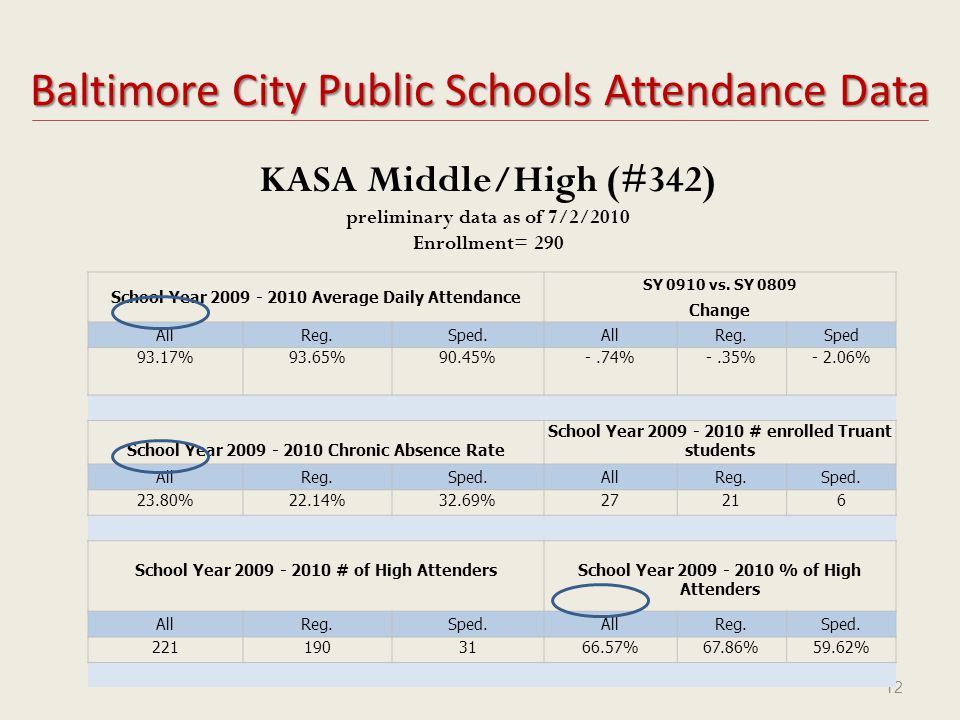 Baltimore City Public Schools Attendance Data

KASA Middle/High (#342)
preliminary data as of 7/2/2010
Enrollment= 290

| School Year 2009 - 2010 Average Daily Attendance | | | SY 0910 vs. SY 0809 Change | | |
|---|---|---|---|---|---|
| All | Reg. | Sped. | All | Reg. | Sped |
| 93.17% | 93.65% | 90.45% | - .74% | - .35% | - 2.06% |

| School Year 2009 - 2010 Chronic Absence Rate | | | School Year 2009 - 2010 # enrolled Truant students | | |
|---|---|---|---|---|---|
| All | Reg. | Sped. | All | Reg. | Sped. |
| 23.80% | 22.14% | 32.69% | 27 | 21 | 6 |

| School Year 2009 - 2010 # of High Attenders | | | School Year 2009 - 2010 % of High Attenders | | |
|---|---|---|---|---|---|
| All | Reg. | Sped. | All | Reg. | Sped. |
| 221 | 190 | 31 | 66.57% | 67.86% | 59.62% |

12